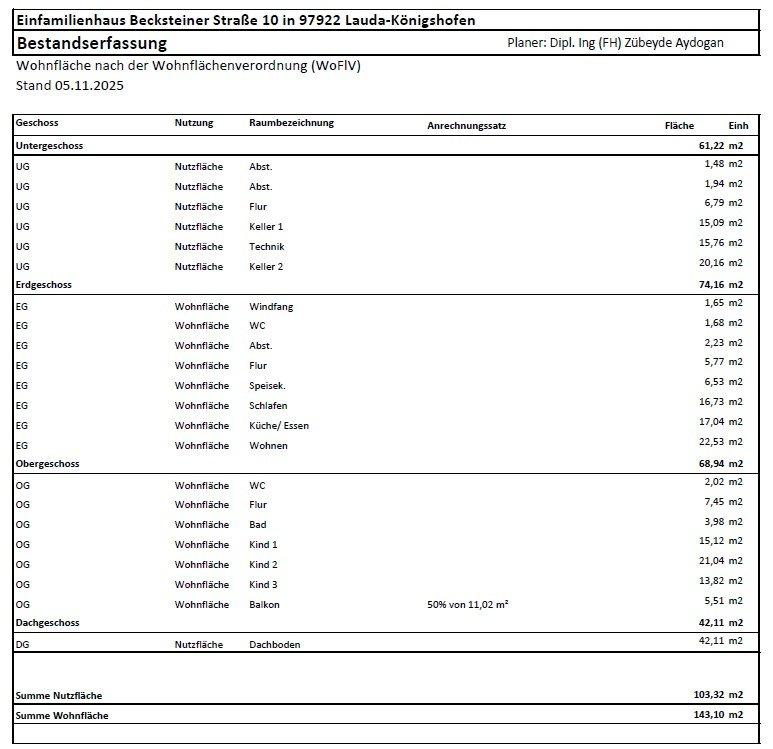 Einfamilienhaus Becksteiner Straße 10 in 97922 Lauda-Königshofen

Bestandserfassung Planer: Dipl. Ing (FH) Zübeyde Aydogan

Wohnfläche nach der Wohnflächenverordnung (WoFlV)
Stand 05.11.2025

| Geschoss | Nutzung | Raumbezeichnung | Anrechnungssatz | Fläche | Einh |
|---|---|---|---|---|---|
| Untergeschoss | | | | 61,22 | m2 |
| UG | Nutzfläche | Abst. | | 1,48 | m2 |
| UG | Nutzfläche | Abst. | | 1,94 | m2 |
| UG | Nutzfläche | Flur | | 6,79 | m2 |
| UG | Nutzfläche | Keller 1 | | 15,09 | m2 |
| UG | Nutzfläche | Technik | | 15,76 | m2 |
| UG | Nutzfläche | Keller 2 | | 20,16 | m2 |
| Erdgeschoss | | | | 74,16 | m2 |
| EG | Wohnfläche | Windfang | | 1,65 | m2 |
| EG | Wohnfläche | WC | | 1,68 | m2 |
| EG | Wohnfläche | Abst. | | 2,23 | m2 |
| EG | Wohnfläche | Flur | | 5,77 | m2 |
| EG | Wohnfläche | Speisek. | | 6,53 | m2 |
| EG | Wohnfläche | Schlafen | | 16,73 | m2 |
| EG | Wohnfläche | Küche/ Essen | | 17,04 | m2 |
| EG | Wohnfläche | Wohnen | | 22,53 | m2 |
| Obergeschoss | | | | 68,94 | m2 |
| OG | Wohnfläche | WC | | 2,02 | m2 |
| OG | Wohnfläche | Flur | | 7,45 | m2 |
| OG | Wohnfläche | Bad | | 3,98 | m2 |
| OG | Wohnfläche | Kind 1 | | 15,12 | m2 |
| OG | Wohnfläche | Kind 2 | | 21,04 | m2 |
| OG | Wohnfläche | Kind 3 | | 13,82 | m2 |
| OG | Wohnfläche | Balkon | 50% von 11,02 m² | 5,51 | m2 |
| Dachgeschoss | | | | 42,11 | m2 |
| DG | Nutzfläche | Dachboden | | 42,11 | m2 |
| Summe Nutzfläche | | | | 103,32 | m2 |
| Summe Wohnfläche | | | | 143,10 | m2 |